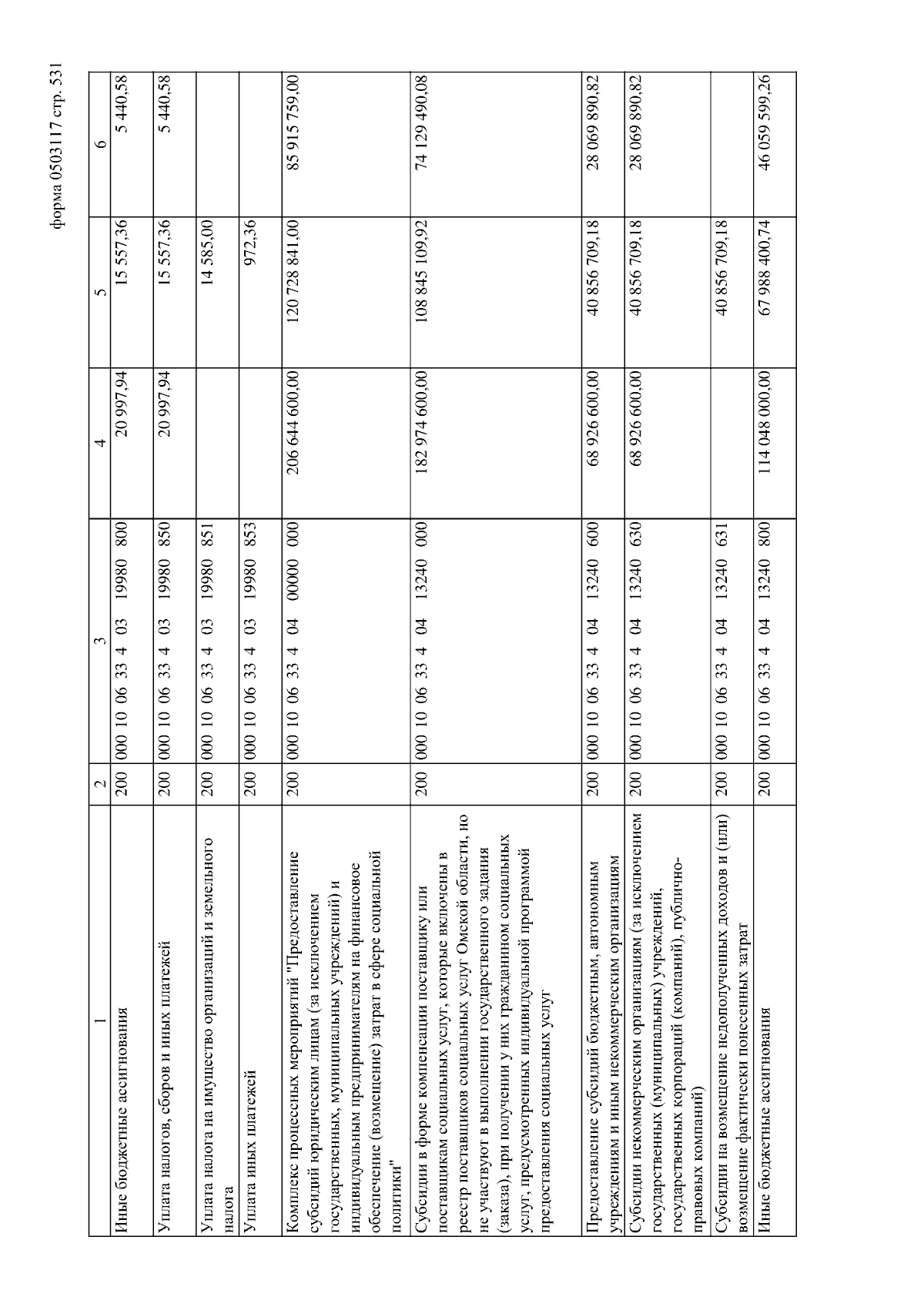 форма 0503117 стр. 531

| 1 | 2 | 3 | 4 | 5 | 6 |
|---|---|---|---|---|---|
| Иные бюджетные ассигнования | 200 | 000 10 06 33 4 03 19980 800 | 20 997,94 | 15 557,36 | 5 440,58 |
| Уплата налогов, сборов и иных платежей | 200 | 000 10 06 33 4 03 19980 850 | 20 997,94 | 15 557,36 | 5 440,58 |
| Уплата налога на имущество организаций и земельного налога | 200 | 000 10 06 33 4 03 19980 851 | | 14 585,00 | |
| Уплата иных платежей | 200 | 000 10 06 33 4 03 19980 853 | | 972,36 | |
| Комплекс процессных мероприятий "Предоставление субсидий юридическим лицам (за исключением государственных, муниципальных учреждений) и индивидуальным предпринимателям на финансовое обеспечение (возмещение) затрат в сфере социальной политики" | 200 | 000 10 06 33 4 04 00000 000 | 206 644 600,00 | 120 728 841,00 | 85 915 759,00 |
| Субсидии в форме компенсации поставщику или поставщикам социальных услуг, которые включены в реестр поставщиков социальных услуг Омской области, но не участвуют в выполнении государственного задания (заказа), при получении у них гражданином социальных услуг, предусмотренных индивидуальной программой предоставления социальных услуг | 200 | 000 10 06 33 4 04 13240 000 | 182 974 600,00 | 108 845 109,92 | 74 129 490,08 |
| Предоставление субсидий бюджетным, автономным учреждениям и иным некоммерческим организациям | 200 | 000 10 06 33 4 04 13240 600 | 68 926 600,00 | 40 856 709,18 | 28 069 890,82 |
| Субсидии некоммерческим организациям (за исключением государственных (муниципальных) учреждений, государственных корпораций (компаний), публично-правовых компаний) | 200 | 000 10 06 33 4 04 13240 630 | 68 926 600,00 | 40 856 709,18 | 28 069 890,82 |
| Субсидии на возмещение недополученных доходов и (или) возмещение фактически понесенных затрат | 200 | 000 10 06 33 4 04 13240 631 | | 40 856 709,18 | |
| Иные бюджетные ассигнования | 200 | 000 10 06 33 4 04 13240 800 | 114 048 000,00 | 67 988 400,74 | 46 059 599,26 |